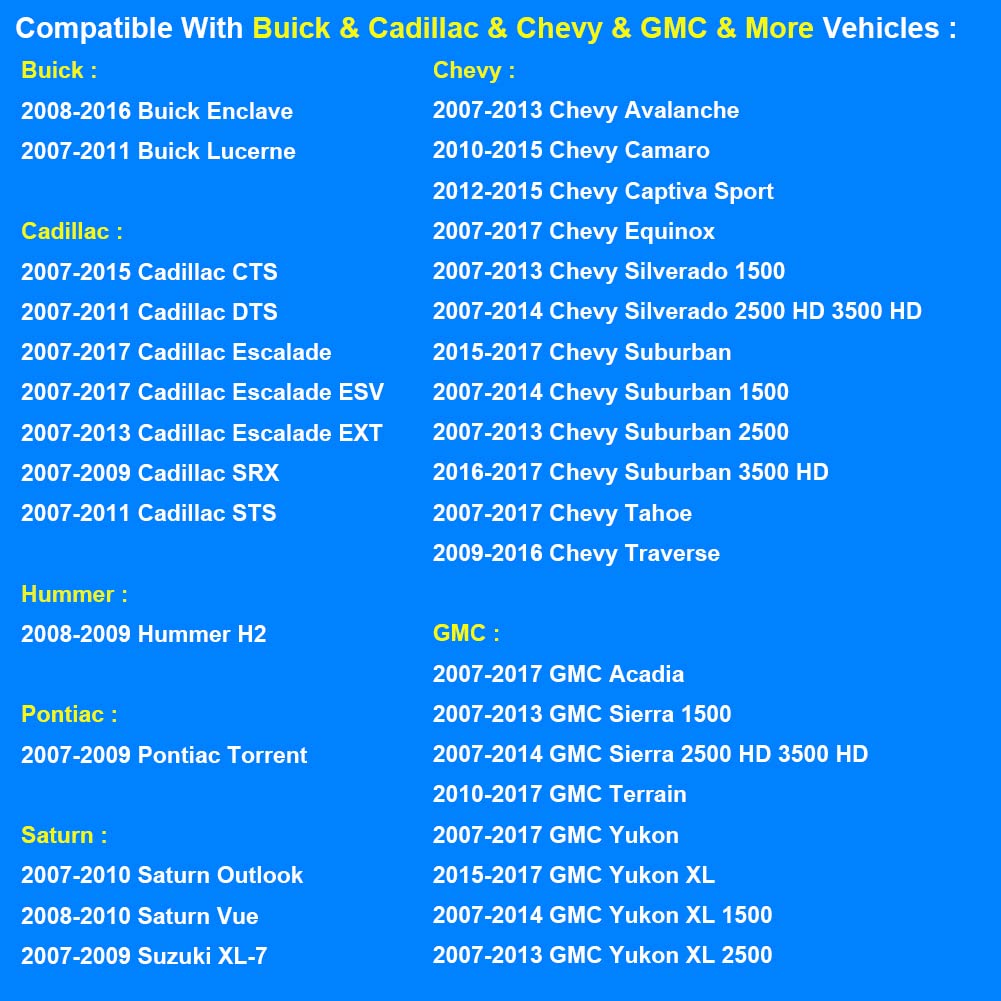 Compatible With Buick & Cadillac & Chevy & GMC & More Vehicles :

Buick :
2008-2016 Buick Enclave
2007-2011 Buick Lucerne

Cadillac :
2007-2015 Cadillac CTS
2007-2011 Cadillac DTS
2007-2017 Cadillac Escalade
2007-2017 Cadillac Escalade ESV
2007-2013 Cadillac Escalade EXT
2007-2009 Cadillac SRX
2007-2011 Cadillac STS

Hummer :
2008-2009 Hummer H2

Pontiac :
2007-2009 Pontiac Torrent

Saturn :
2007-2010 Saturn Outlook
2008-2010 Saturn Vue
2007-2009 Suzuki XL-7

Chevy :
2007-2013 Chevy Avalanche
2010-2015 Chevy Camaro
2012-2015 Chevy Captiva Sport
2007-2017 Chevy Equinox
2007-2013 Chevy Silverado 1500
2007-2014 Chevy Silverado 2500 HD 3500 HD
2015-2017 Chevy Suburban
2007-2014 Chevy Suburban 1500
2007-2013 Chevy Suburban 2500
2016-2017 Chevy Suburban 3500 HD
2007-2017 Chevy Tahoe
2009-2016 Chevy Traverse

GMC :
2007-2017 GMC Acadia
2007-2013 GMC Sierra 1500
2007-2014 GMC Sierra 2500 HD 3500 HD
2010-2017 GMC Terrain
2007-2017 GMC Yukon
2015-2017 GMC Yukon XL
2007-2014 GMC Yukon XL 1500
2007-2013 GMC Yukon XL 2500